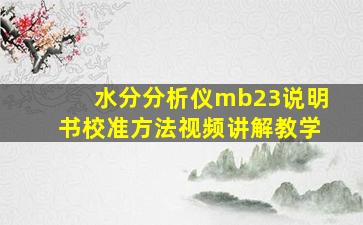 水分分析仪mb23说明书校准方法视频讲解教学